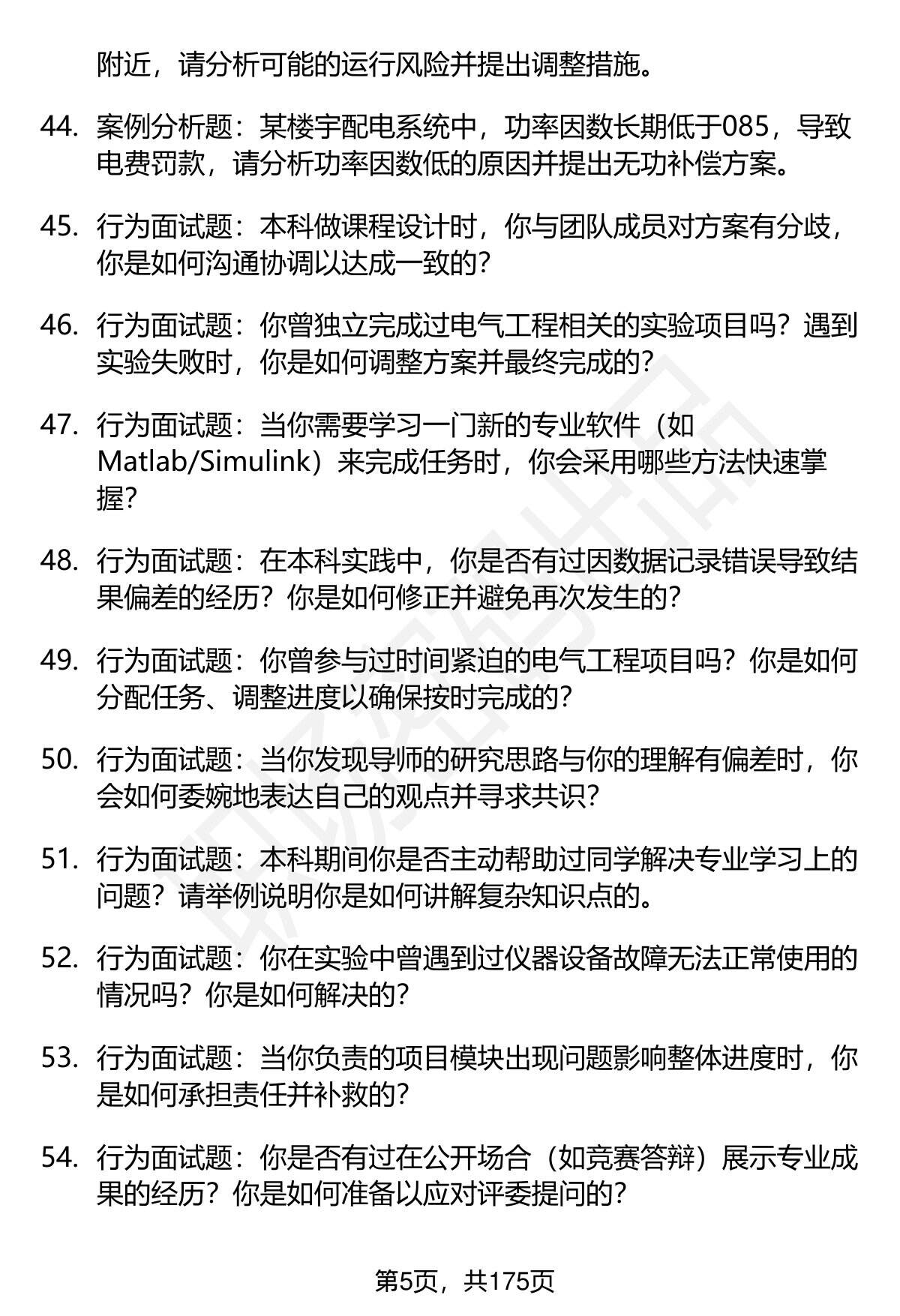 附近，请分析可能的运行风险并提出调整措施。

44. 案例分析题：某楼宇配电系统中，功率因数长期低于085，导致电费罚款，请分析功率因数低的原因并提出无功补偿方案。

45. 行为面试题：本科做课程设计时，你与团队成员对方案有分歧，你是如何沟通协调以达成一致的？

46. 行为面试题：你曾独立完成过电气工程相关的实验项目吗？遇到实验失败时，你是如何调整方案并最终完成的？

47. 行为面试题：当你需要学习一门新的专业软件（如Matlab/Simulink）来完成任务时，你会采用哪些方法快速掌握？

48. 行为面试题：在本科实践中，你是否有过因数据记录错误导致结果偏差的经历？你是如何修正并避免再次发生的？

49. 行为面试题：你曾参与过时间紧迫的电气工程项目吗？你是如何分配任务、调整进度以确保按时完成的？

50. 行为面试题：当你发现导师的研究思路与你的理解有偏差时，你会如何委婉地表达自己的观点并寻求共识？

51. 行为面试题：本科期间你是否主动帮助过同学解决专业学习上的问题？请举例说明你是如何讲解复杂知识点的。

52. 行为面试题：你在实验中曾遇到过仪器设备故障无法正常使用的情况吗？你是如何解决的？

53. 行为面试题：当你负责的项目模块出现问题影响整体进度时，你是如何承担责任并补救的？

54. 行为面试题：你是否有过在公开场合（如竞赛答辩）展示专业成果的经历？你是如何准备以应对评委提问的？

第5页，共175页